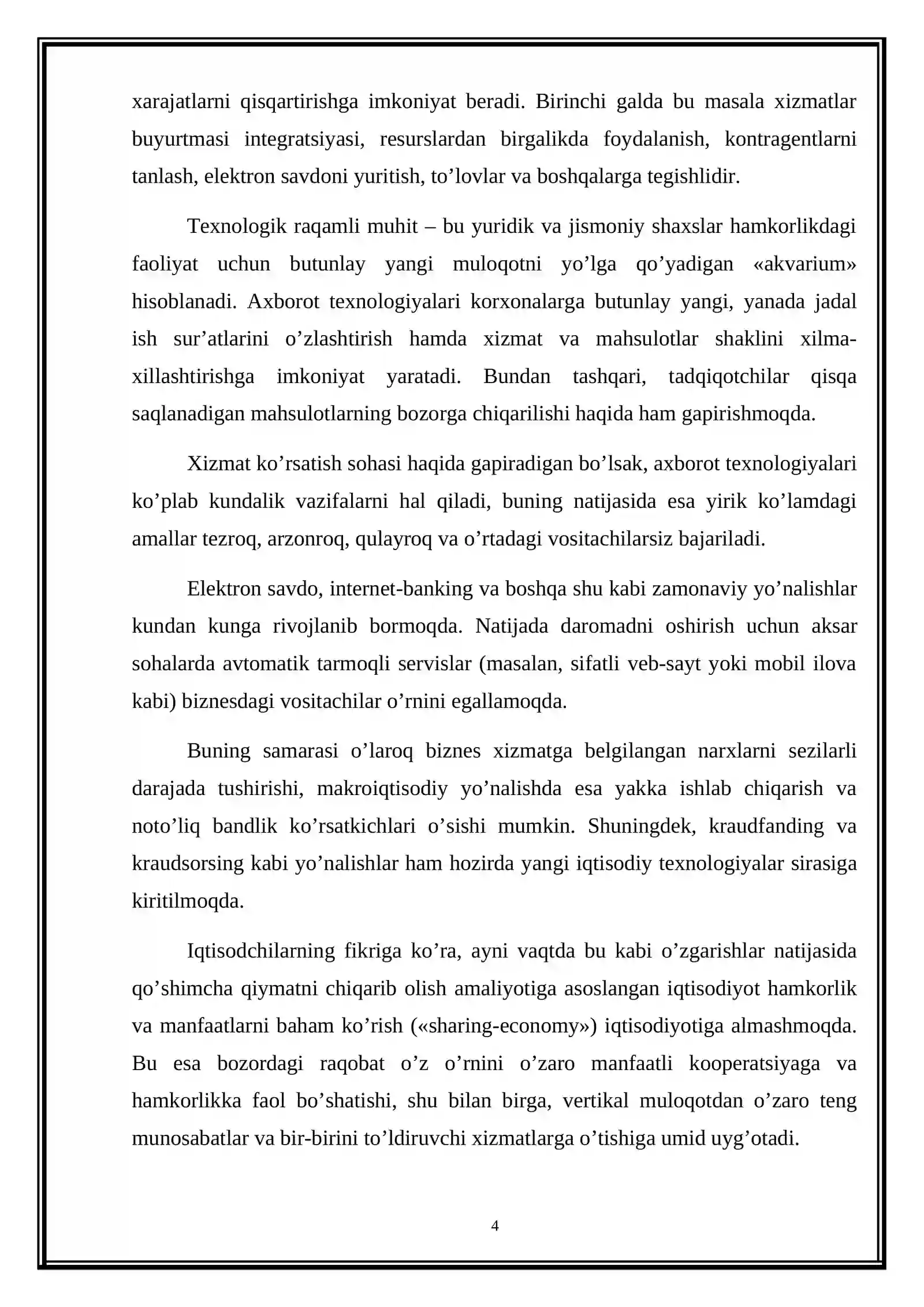 xarajatlarni qisqartirishga imkoniyat beradi. Birinchi galda bu masala xizmatlar buyurtmasi integratsiyasi, resurslardan birgalikda foydalanish, kontragentlarni tanlash, elektron savdoni yuritish, to'lovlar va boshqalarga tegishlidir.

Texnologik raqamli muhit – bu yuridik va jismoniy shaxslar hamkorlikdagi faoliyat uchun butunlay yangi muloqotni yo'lga qo'yadigan «akvarium» hisoblanadi. Axborot texnologiyalari korxonalarga butunlay yangi, yanada jadal ish sur'atlarini o'zlashtirish hamda xizmat va mahsulotlar shaklini xilma-xillashtirishga imkoniyat yaratadi. Bundan tashqari, tadqiqotchilar qisqa saqlanadigan mahsulotlarning bozorga chiqarilishi haqida ham gapirishmoqda.

Xizmat ko'rsatish sohasi haqida gapiradigan bo'lsak, axborot texnologiyalari ko'plab kundalik vazifalarni hal qiladi, buning natijasida esa yirik ko'lamdagi amallar tezroq, arzonroq, qulayroq va o'rtadagi vositachilarsiz bajariladi.

Elektron savdo, internet-banking va boshqa shu kabi zamonaviy yo'nalishlar kundan kunga rivojlanib bormoqda. Natijada daromadni oshirish uchun aksar sohalarda avtomatik tarmoqli servislar (masalan, sifatli veb-sayt yoki mobil ilova kabi) biznesdagi vositachilar o'rnini egallamoqda.

Buning samarasi o'laroq biznes xizmatga belgilangan narxlarni sezilarli darajada tushirishi, makroiqtisodiy yo'nalishda esa yakka ishlab chiqarish va noto'liq bandlik ko'rsatkichlari o'sishi mumkin. Shuningdek, kraudfanding va kraudsorsing kabi yo'nalishlar ham hozirda yangi iqtisodiy texnologiyalar sirasiga kiritilmoqda.

Iqtisodchilarning fikriga ko'ra, ayni vaqtda bu kabi o'zgarishlar natijasida qo'shimcha qiymatni chiqarib olish amaliyotiga asoslangan iqtisodiyot hamkorlik va manfaatlarni baham ko'rish («sharing-economy») iqtisodiyotiga almashmoqda. Bu esa bozordagi raqobat o'z o'rnini o'zaro manfaatli kooperatsiyaga va hamkorlikka faol bo'shatishi, shu bilan birga, vertikal muloqotdan o'zaro teng munosabatlar va bir-birini to'ldiruvchi xizmatlarga o'tishiga umid uyg'otadi.

4